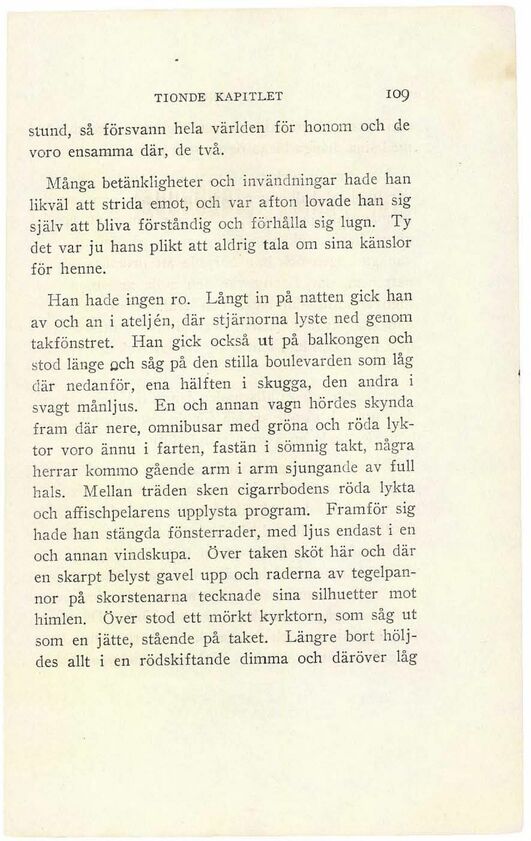 TIONDE KAPITLET 109

stund, så försvann hela världen för honom och de voro ensamma där, de två.

Många betänkligheter och invändningar hade han likväl att strida emot, och var afton lovade han sig själv att bliva förståndig och förhålla sig lugn. Ty det var ju hans plikt att aldrig tala om sina känslor för henne.

Han hade ingen ro. Långt in på natten gick han av och an i ateljén, där stjärnorna lyste ned genom takfönstret. Han gick också ut på balkongen och stod länge och såg på den stilla boulevarden som låg där nedanför, ena hälften i skugga, den andra i svagt månljus. En och annan vagn hördes skynda fram där nere, omnibusar med gröna och röda lyktor voro ännu i farten, fastän i sömnig takt, några herrar kommo gående arm i arm sjungande av full hals. Mellan träden sken cigarrbodens röda lykta och affischpelarens upplysta program. Framför sig hade han stängda fönsterrader, med ljus endast i en och annan vindskupa. Över taken sköt här och där en skarpt belyst gavel upp och raderna av tegelpannor på skorstenarna tecknade sina silhuetter mot himlen. Över stod ett mörkt kyrktorn, som såg ut som en jätte, stående på taket. Längre bort höljdes allt i en rödskiftande dimma och däröver låg